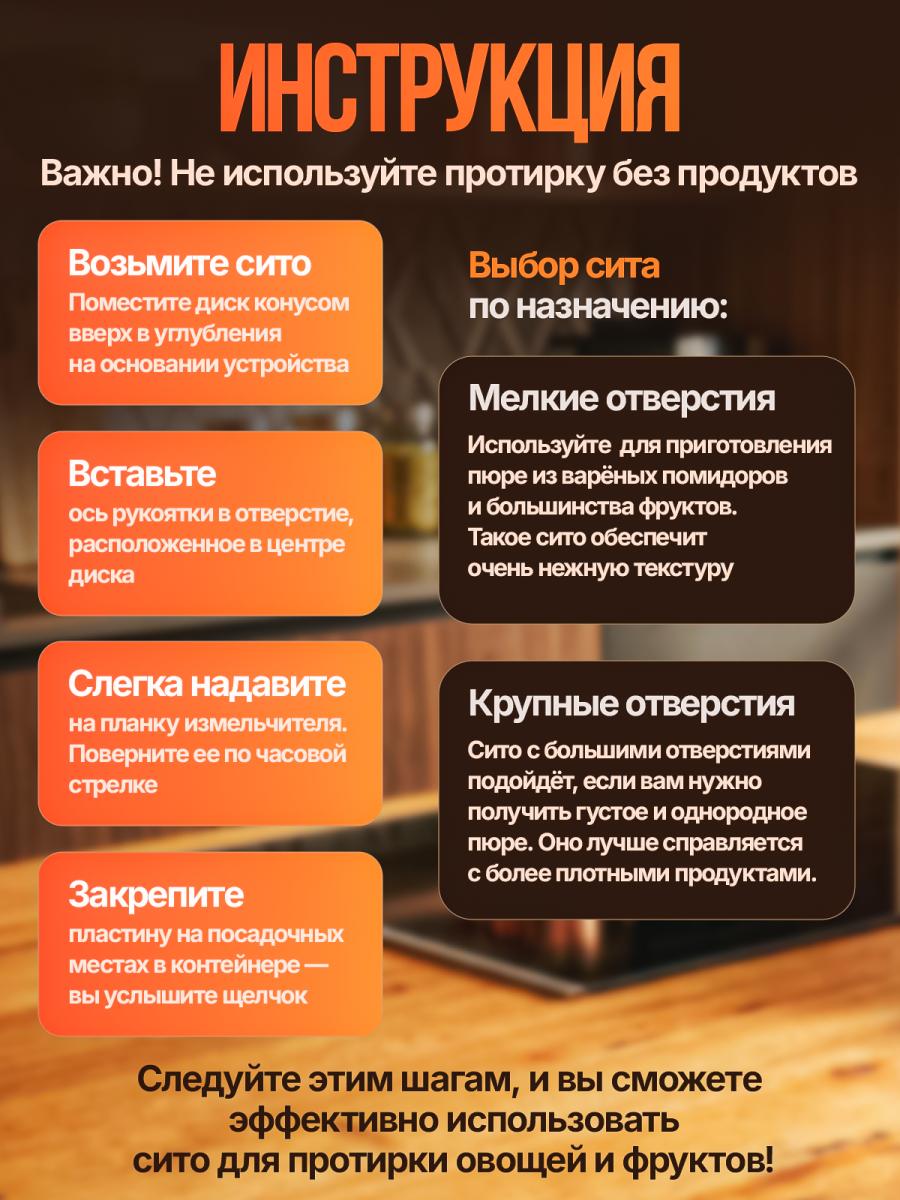 ИНСТРУКЦИЯ

Важно! Не используйте протирку без продуктов

Возьмите сито

Поместите диск конусом вверх в углубления на основании устройства

Вставьте

ось рукоятки в отверстие, расположенное в центре диска

Слегка надавите

на планку измельчителя. Поверните ее по часовой стрелке

Закрепите

пластину на посадочных местах в контейнере — вы услышите щелчок

Выбор сита по назначению:

Мелкие отверстия

Используйте для приготовления пюре из варёных помидоров и большинства фруктов. Такое сито обеспечит очень нежную текстуру

Крупные отверстия

Сито с большими отверстиями подойдёт, если вам нужно получить густое и однородное пюре. Оно лучше справляется с более плотными продуктами.

Следуйте этим шагам, и вы сможете эффективно использовать сито для протирки овощей и фруктов!